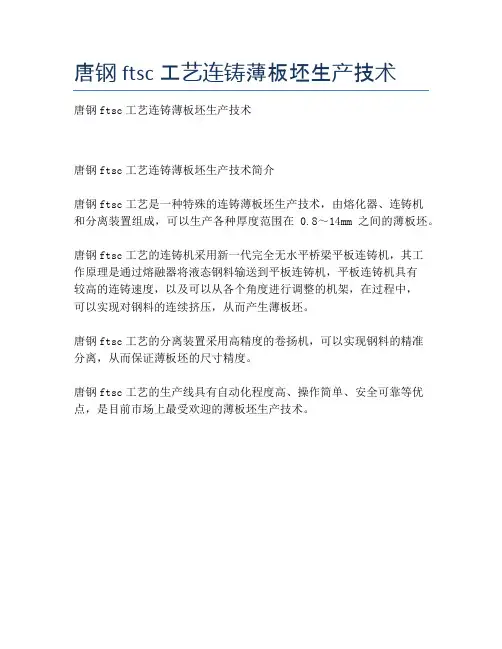 唐钢 ftsc 工艺连铸薄板坯生产技术

唐钢 ftsc 工艺连铸薄板坯生产技术

唐钢 ftsc 工艺连铸薄板坯生产技术简介

唐钢 ftsc 工艺是一种特殊的连铸薄板坯生产技术，由熔化器、连铸机和分离装置组成，可以生产各种厚度范围在 0.8～14mm 之间的薄板坯。

唐钢 ftsc 工艺的连铸机采用新一代完全无水平桥梁平板连铸机，其工作原理是通过熔融器将液态钢料输送到平板连铸机，平板连铸机具有较高的连铸速度，以及可以从各个角度进行调整的机架，在过程中，可以实现对钢料的连续挤压，从而产生薄板坯。

唐钢 ftsc 工艺的分离装置采用高精度的卷扬机，可以实现钢料的精准分离，从而保证薄板坯的尺寸精度。

唐钢 ftsc 工艺的生产线具有自动化程度高、操作简单、安全可靠等优点，是目前市场上最受欢迎的薄板坯生产技术。